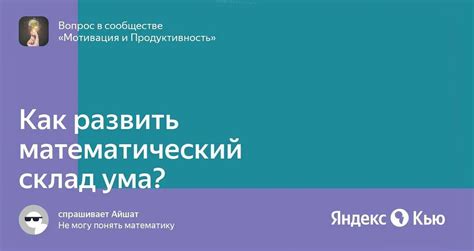 Вопрос в сообществе
«Мотивация и Продуктивность»

Как развить математический склад ума?

спрашивает Айшат
Не могу понять математику

Яндекс Кью